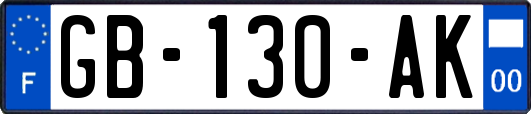 F

GB-130-AK

00